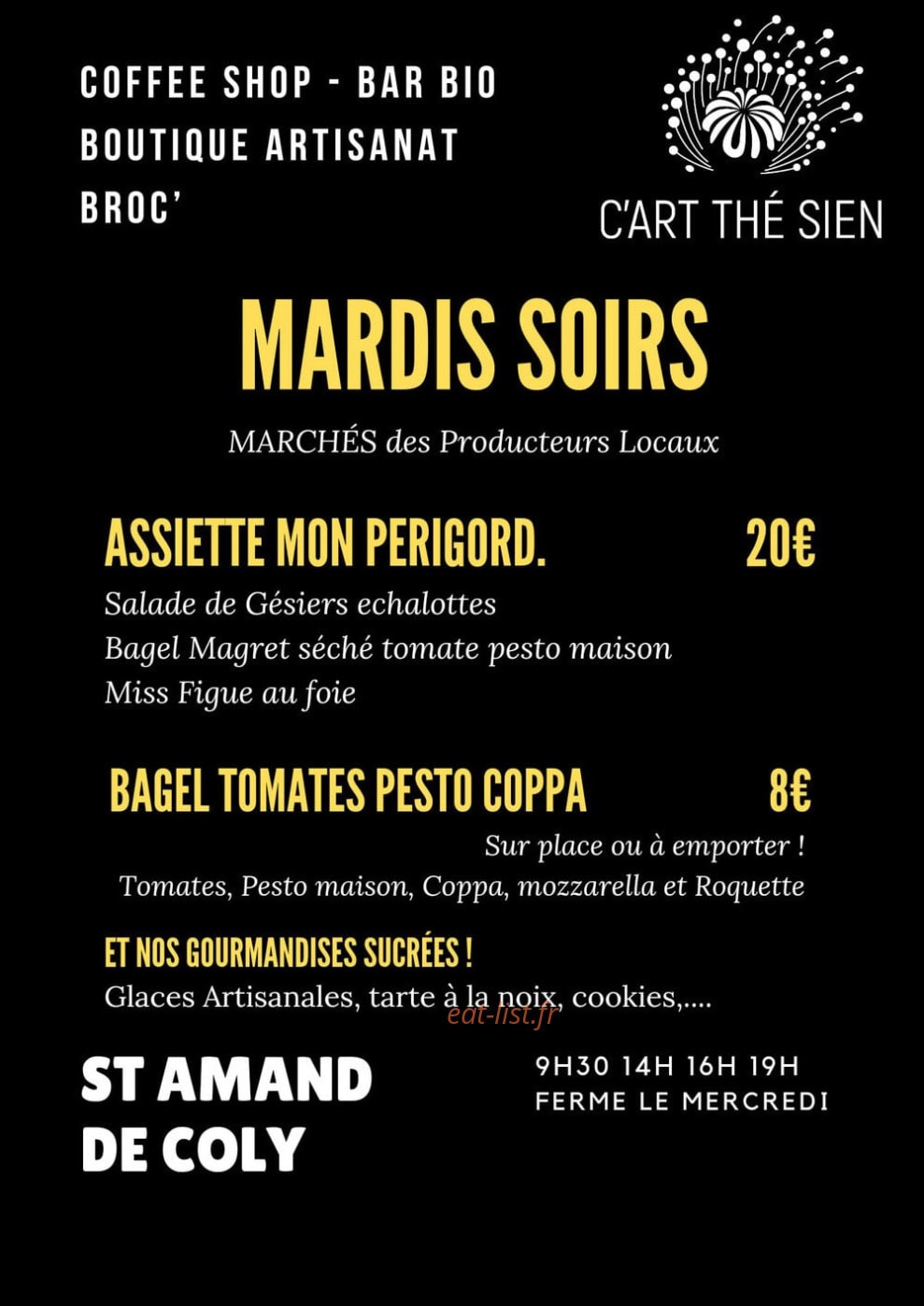 COFFEE SHOP - BAR BIO
BOUTIQUE ARTISANAT
BROC'

C'ART THÉ SIEN

MARDIS SOIRS

MARCHÉS des Producteurs Locaux

ASSIETTE MON PERIGORD. 20€

Salade de Gésiers echalottes
Bagel Magret séché tomate pesto maison
Miss Figue au foie

BAGEL TOMATES PESTO COPPA 8€

Sur place ou à emporter !
Tomates, Pesto maison, Coppa, mozzarella et Roquette

ET NOS GOURMANDISES SUCRÉES !

Glaces Artisanales, tarte à la noix, cookies,....

eat-list.fr

ST AMAND
DE COLY

9H30 14H 16H 19H
FERME LE MERCREDI